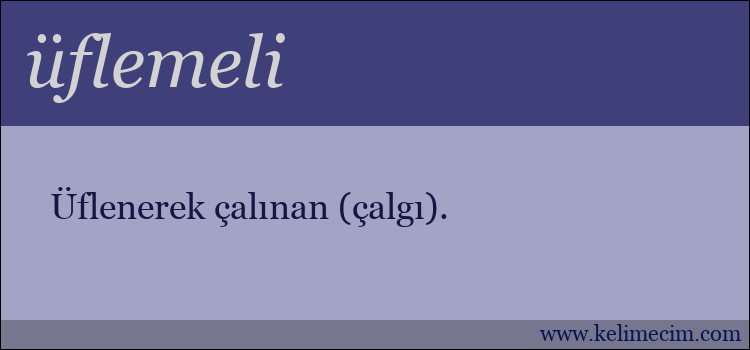 üflemeli

Üflenerek çalınan (çalgı).

www.kelimecim.com